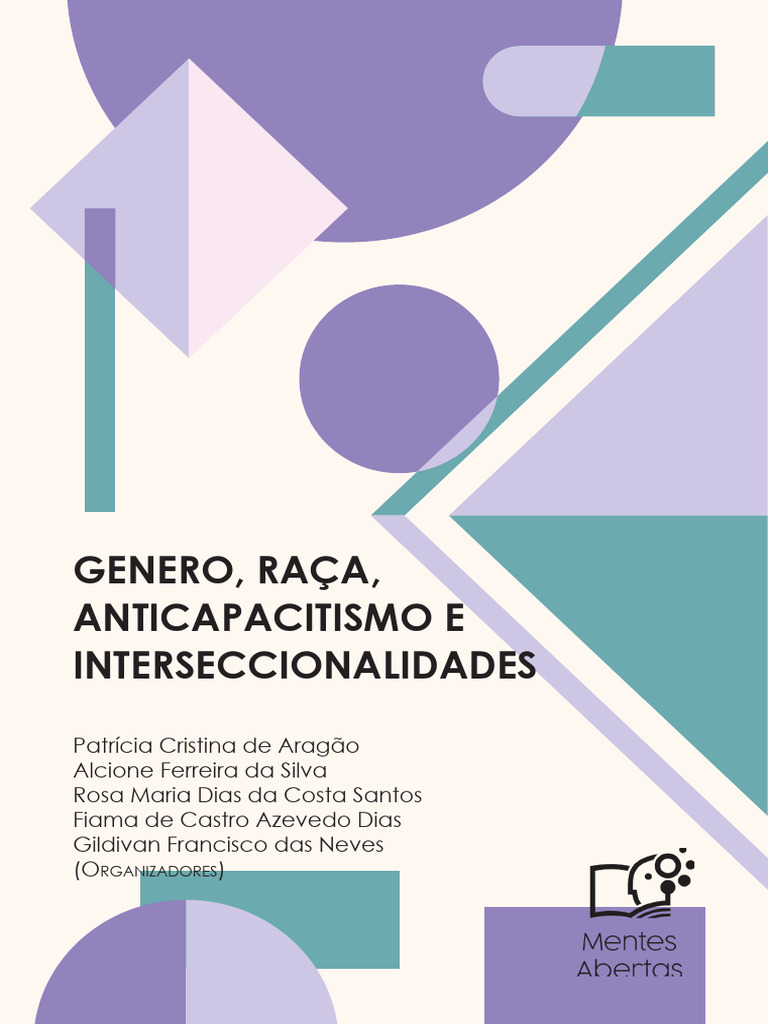 GENERO, RAÇA, ANTICAPACITISMO E INTERSECCIONALIDADES

Patrícia Cristina de Aragão
Alcione Ferreira da Silva
Rosa Maria Dias da Costa Santos
Fiama de Castro Azevedo Dias
Gildivan Francisco das Neves
(Organizadores)

Mentes
Abertas